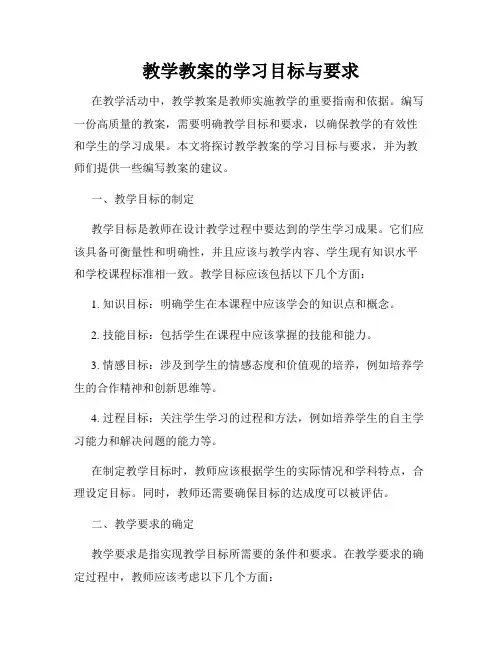 教学教案的学习目标与要求

在教学活动中，教学教案是教师实施教学的重要指南和依据。编写一份高质量的教案，需要明确教学目标和要求，以确保教学的有效性和学生的学习成果。本文将探讨教学教案的学习目标与要求，并为教师们提供一些编写教案的建议。

一、教学目标的制定

教学目标是教师在设计教学过程中要达到的学生学习成果。它们应该具备可衡量性和明确性，并且应该与教学内容、学生现有知识水平和学校课程标准相一致。教学目标应该包括以下几个方面：

1. 知识目标：明确学生在本课程中应该学会的知识点和概念。

2. 技能目标：包括学生在课程中应该掌握的技能和能力。

3. 情感目标：涉及到学生的情感态度和价值观的培养，例如培养学生的合作精神和创新思维等。

4. 过程目标：关注学生学习的过程和方法，例如培养学生的自主学习能力和解决问题的能力等。

在制定教学目标时，教师应该根据学生的实际情况和学科特点，合理设定目标。同时，教师还需要确保目标的达成度可以被评估。

二、教学要求的确定

教学要求是指实现教学目标所需要的条件和要求。在教学要求的确定过程中，教师应该考虑以下几个方面：